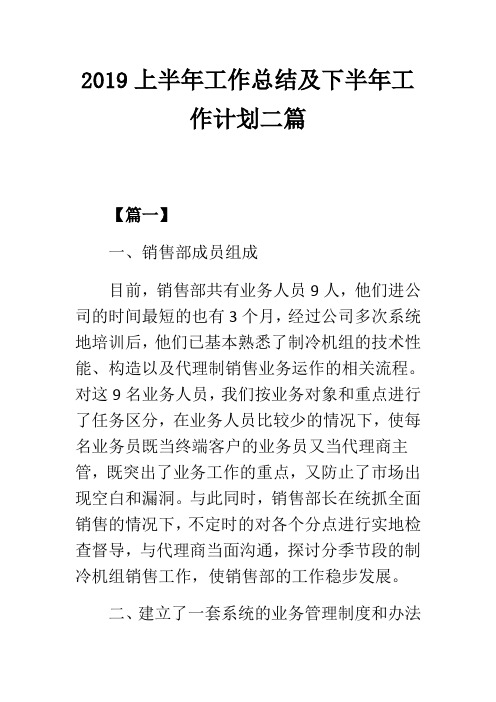 2019 上半年工作总结及下半年工作计划二篇

【篇一】

一、销售部成员组成

目前，销售部共有业务人员 9 人，他们进公司的时间最短的也有 3 个月，经过公司多次系统地培训后，他们已基本熟悉了制冷机组的技术性能、构造以及代理制销售业务运作的相关流程。对这 9 名业务人员，我们按业务对象和重点进行了任务区分，在业务人员比较少的情况下，使每名业务员既当终端客户的业务员又当代理商主管，既突出了业务工作的重点，又防止了市场出现空白和漏洞。与此同时，销售部长在统抓全面销售的情况下，不定时的对各个分点进行实地检查督导，与代理商当面沟通，探讨分季节段的制冷机组销售工作，使销售部的工作稳步发展。

二、建立了一套系统的业务管理制度和办法